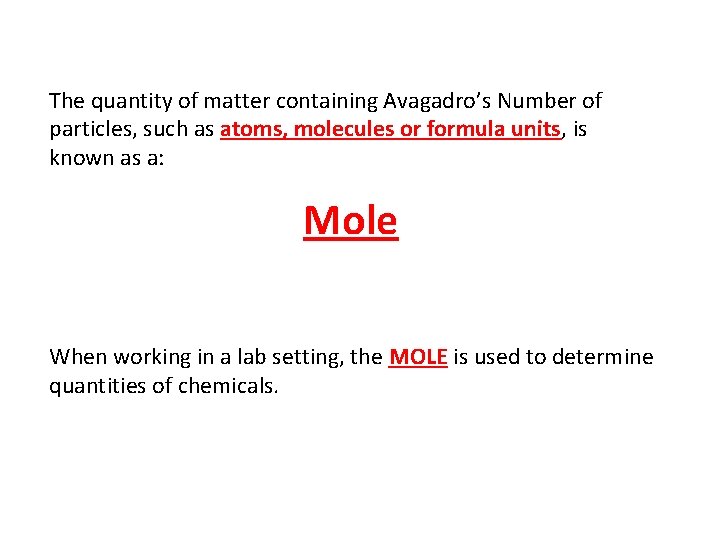 The quantity of matter containing Avagadro's Number of particles, such as atoms, molecules or formula units, is known as a:

Mole

When working in a lab setting, the MOLE is used to determine quantities of chemicals.